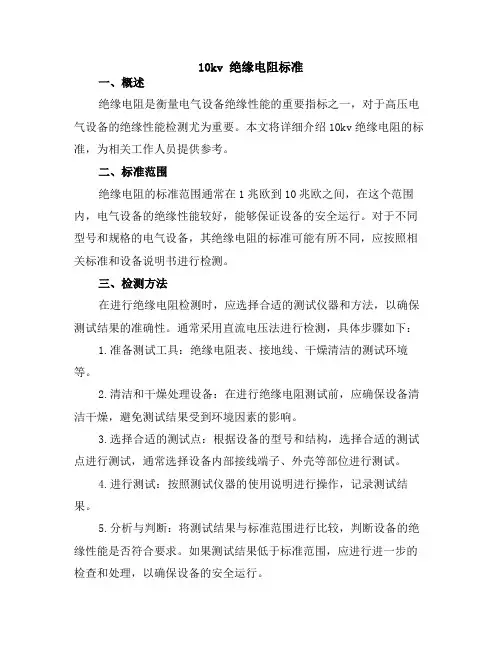 10kv 绝缘电阻标准

一、概述

绝缘电阻是衡量电气设备绝缘性能的重要指标之一，对于高压电气设备的绝缘性能检测尤为重要。本文将详细介绍 10kv 绝缘电阻的标准，为相关工作人员提供参考。

二、标准范围

绝缘电阻的标准范围通常在 1 兆欧到 10 兆欧之间，在这个范围内，电气设备的绝缘性能较好，能够保证设备的安全运行。对于不同型号和规格的电气设备，其绝缘电阻的标准可能有所不同，应按照相关标准和设备说明书进行检测。

三、检测方法

在进行绝缘电阻检测时，应选择合适的测试仪器和方法，以确保测试结果的准确性。通常采用直流电压法进行检测，具体步骤如下：

1.准备测试工具：绝缘电阻表、接地线、干燥清洁的测试环境等。

2.清洁和干燥处理设备：在进行绝缘电阻测试前，应确保设备清洁干燥，避免测试结果受到环境因素的影响。

3.选择合适的测试点：根据设备的型号和结构，选择合适的测试点进行测试，通常选择设备内部接线端子、外壳等部位进行测试。

4.进行测试：按照测试仪器的使用说明进行操作，记录测试结果。

5.分析与判断：将测试结果与标准范围进行比较，判断设备的绝缘性能是否符合要求。如果测试结果低于标准范围，应进行进一步的检查和处理，以确保设备的安全运行。